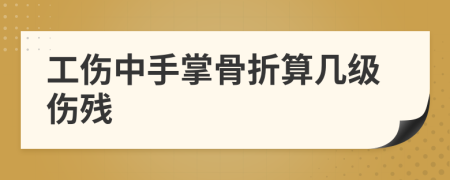 工伤中手掌骨折算几级伤残